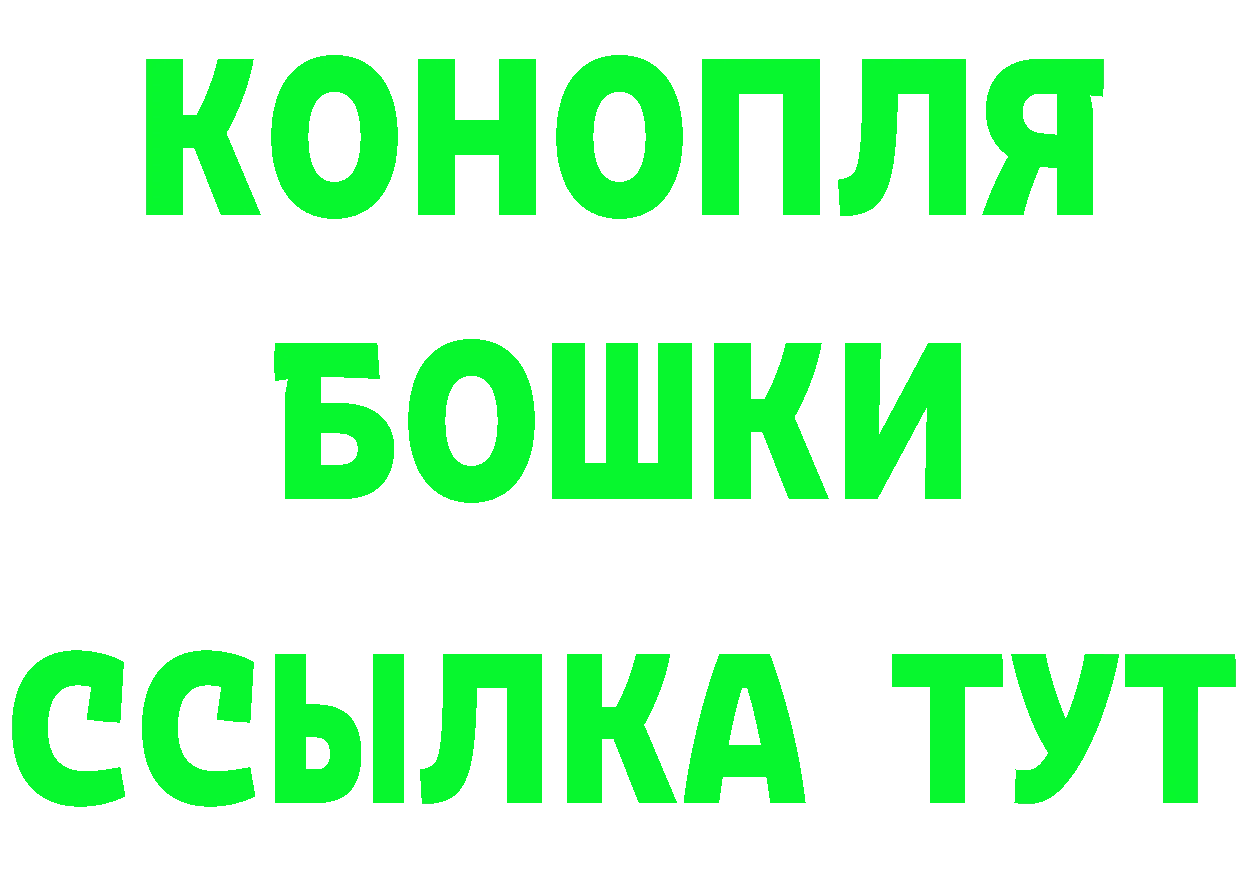 КОНОПЛЯ
БОШКИ
ССЫЛКА ТУТ